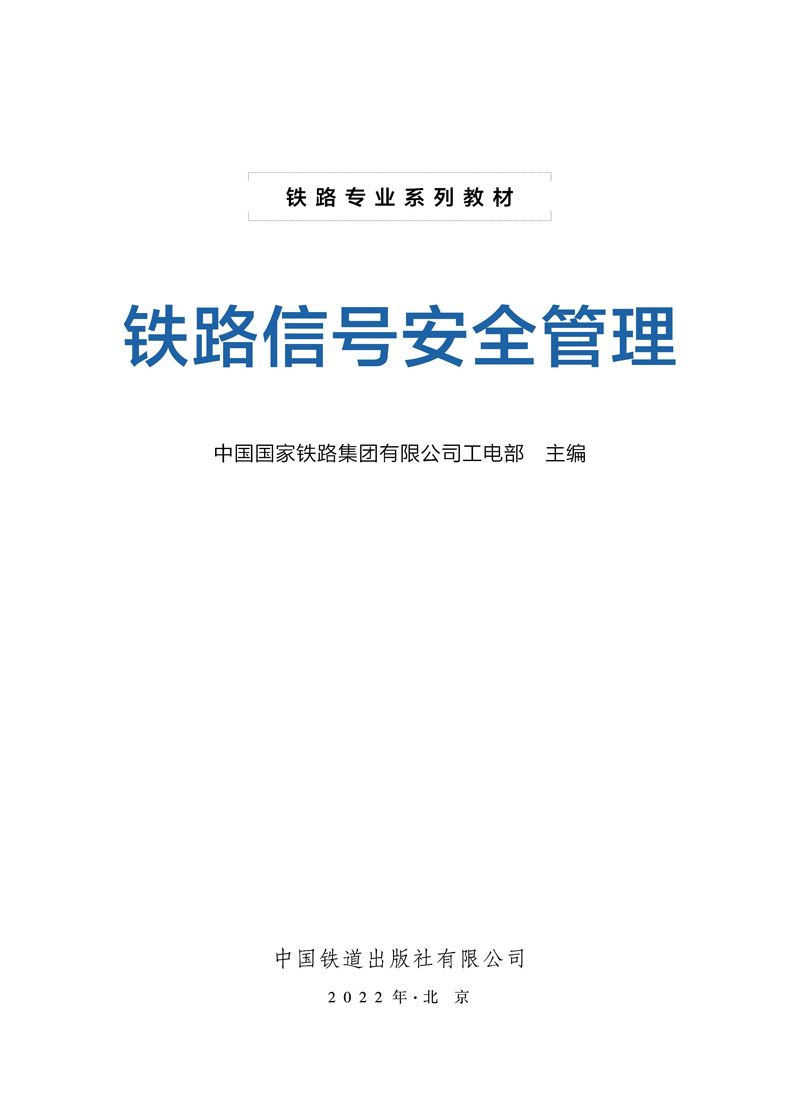 铁路专业系列教材

铁路信号安全管理

中国国家铁路集团有限公司工电部 主编

中国铁道出版社有限公司

2022年·北京